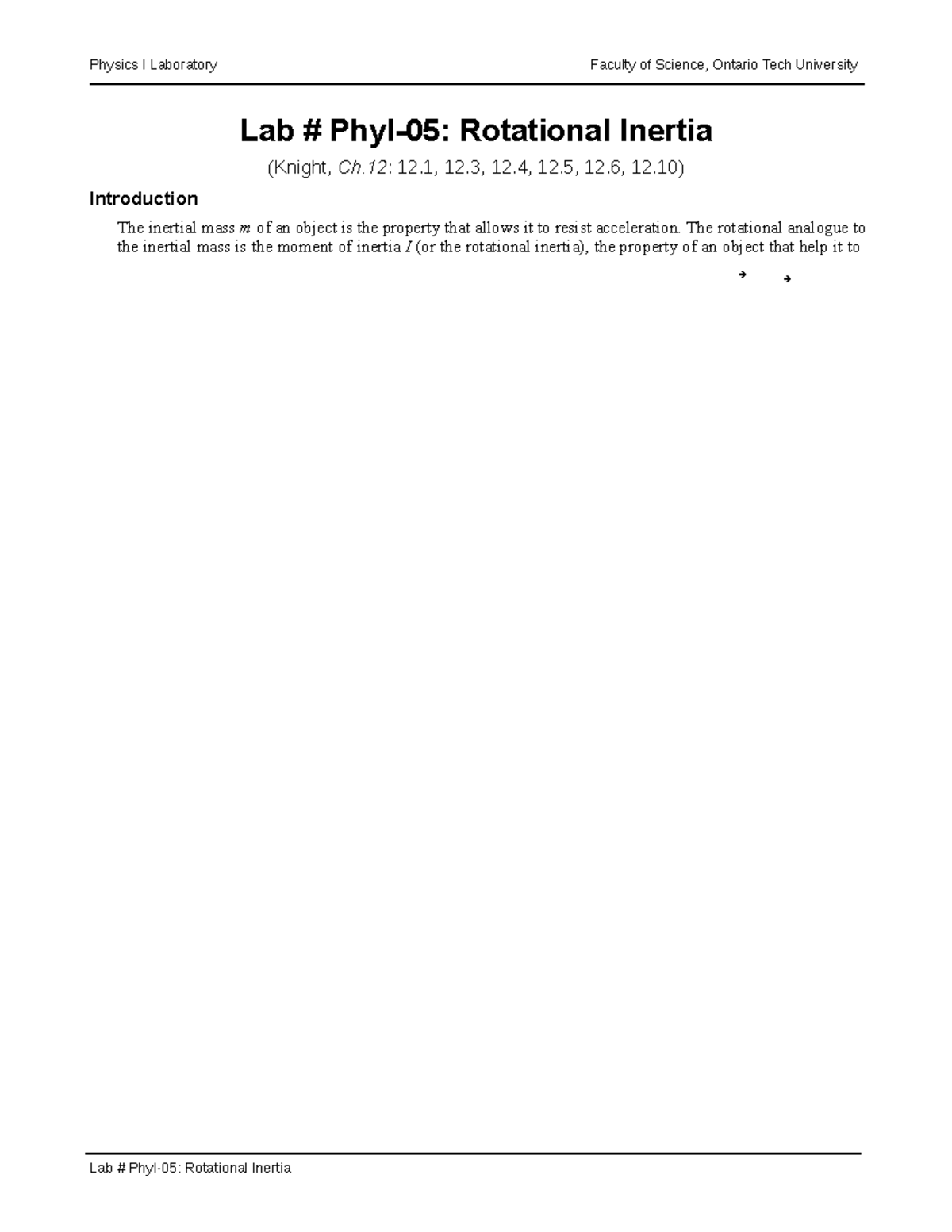 Physics I Laboratory

Faculty of Science, Ontario Tech University

Lab # PhyI-05: Rotational Inertia

(Knight, Ch.12: 12.1, 12.3, 12.4, 12.5, 12.6, 12.10)

Introduction

The inertial mass $m$ of an object is the property that allows it to resist acceleration. The rotational analogue to the inertial mass is the moment of inertia $I$ (or the rotational inertia), the property of an object that help it to

Lab # PhyI-05: Rotational Inertia